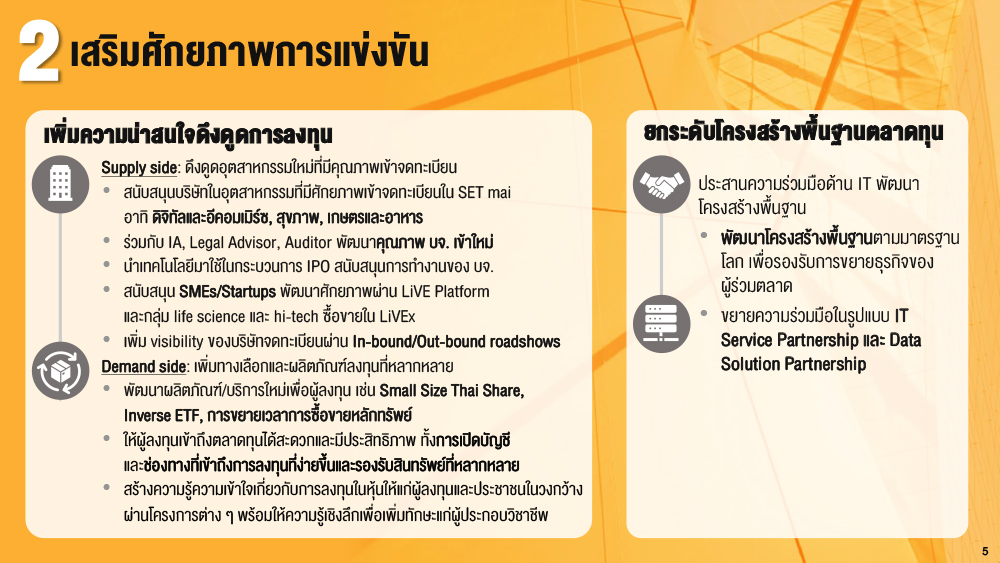 2 เสริมศักยภาพการแข่งขัน

เพิ่มความน่าสนใจดึงดูดการลงทุน

Supply side: ดึงดูดอุตสาหกรรมใหม่ที่มีคุณภาพเข้าจดทะเบียน
• สนับสนุนบริษัทในอุตสาหกรรมที่มีศักยภาพเข้าจดทะเบียนใน SET mai อาทิ ดิจิทัลและอีคอมเมิร์ซ, สุขภาพ, เกษตรและอาหาร
• ร่วมกับ IA, Legal Advisor, Auditor พัฒนาคุณภาพ บจ. เข้าใหม่
• นำเทคโนโลยีมาใช้ในกระบวนการ IPO สนับสนุนการทำงานของ บจ.
• สนับสนุน SMEs/Startups พัฒนาศักยภาพผ่าน LiVE Platform และกลุ่ม life science และ hi-tech ซื้อขายใน LiVEx
• เพิ่ม visibility ของบริษัทจดทะเบียนผ่าน In-bound/Out-bound roadshows
Demand side: เพิ่มทางเลือกและผลิตภัณฑ์ลงทุนที่หลากหลาย
• พัฒนาผลิตภัณฑ์/บริการใหม่เพื่อผู้ลงทุน เช่น Small Size Thai Share, Inverse ETF, การขยายเวลาการซื้อขายหลักทรัพย์
• ให้ผู้ลงทุนเข้าถึงตลาดทุนได้สะดวกและมีประสิทธิภาพ ทั้งการเปิดบัญชีและช่องทางที่เข้าถึงการลงทุนที่ง่ายขึ้นและรองรับสินทรัพย์ที่หลากหลาย
• สร้างความรู้ความเข้าใจเกี่ยวกับการลงทุนในหุ้นให้แก่ผู้ลงทุนและประชาชนในวงกว้างผ่านโครงการต่าง ๆ พร้อมให้ความรู้เชิงลึกเพื่อเพิ่มทักษะแก่ผู้ประกอบวิชาชีพ

ยกระดับโครงสร้างพื้นฐานตลาดทุน

ประสานความร่วมมือด้าน IT พัฒนาโครงสร้างพื้นฐาน
• พัฒนาโครงสร้างพื้นฐานตามมาตรฐานโลก เพื่อรองรับการขยายธุรกิจของผู้ร่วมตลาด
• ขยายความร่วมมือในรูปแบบ IT Service Partnership และ Data Solution Partnership

5